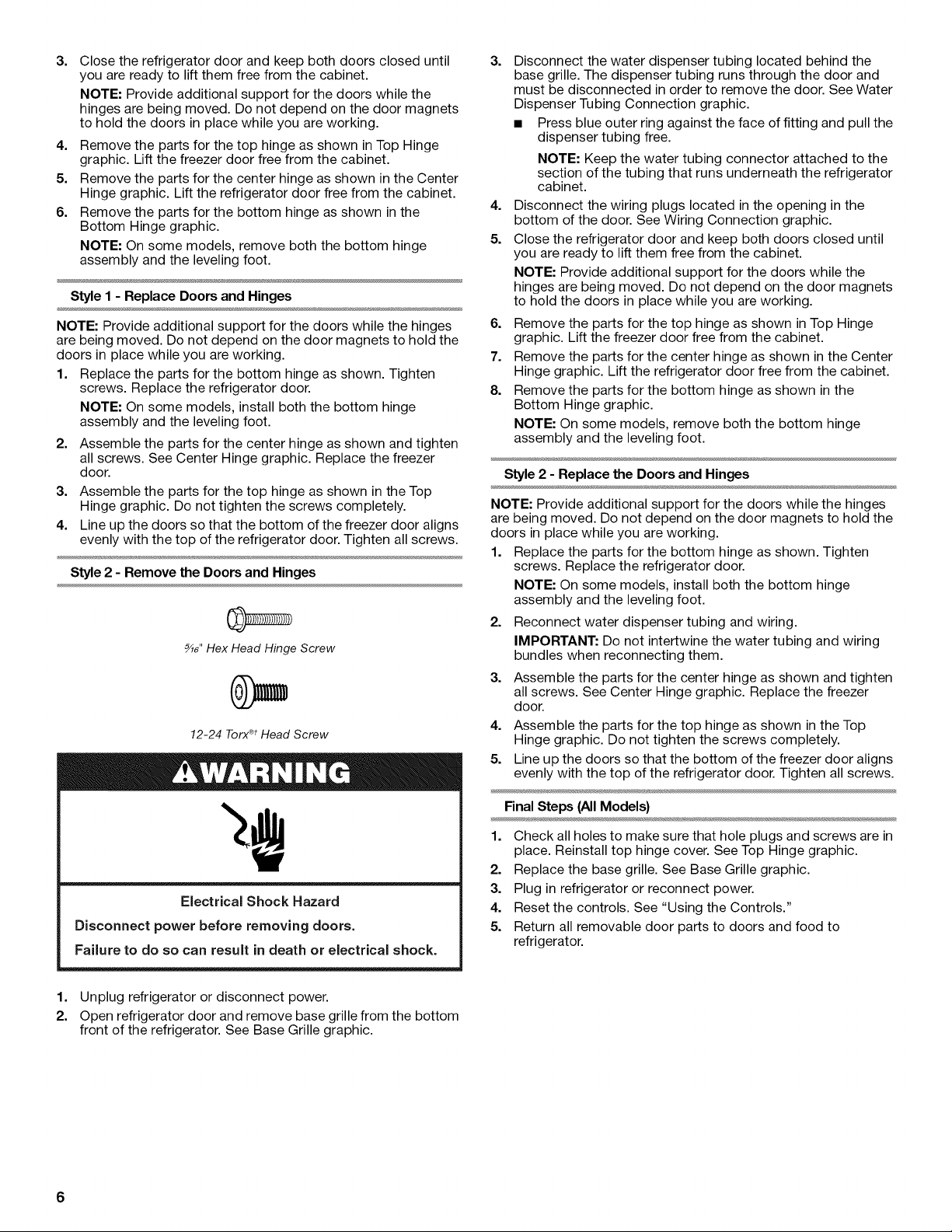 3. Close the refrigerator door and keep both doors closed until you are ready to lift them free from the cabinet.

NOTE: Provide additional support for the doors while the hinges are being moved. Do not depend on the door magnets to hold the doors in place while you are working.

4. Remove the parts for the top hinge as shown in Top Hinge graphic. Lift the freezer door free from the cabinet.

5. Remove the parts for the center hinge as shown in the Center Hinge graphic. Lift the refrigerator door free from the cabinet.

6. Remove the parts for the bottom hinge as shown in the Bottom Hinge graphic.

NOTE: On some models, remove both the bottom hinge assembly and the leveling foot.

Style 1 - Replace Doors and Hinges

NOTE: Provide additional support for the doors while the hinges are being moved. Do not depend on the door magnets to hold the doors in place while you are working.

1. Replace the parts for the bottom hinge as shown. Tighten screws. Replace the refrigerator door.

NOTE: On some models, install both the bottom hinge assembly and the leveling foot.

2. Assemble the parts for the center hinge as shown and tighten all screws. See Center Hinge graphic. Replace the freezer door.

3. Assemble the parts for the top hinge as shown in the Top Hinge graphic. Do not tighten the screws completely.

4. Line up the doors so that the bottom of the freezer door aligns evenly with the top of the refrigerator door. Tighten all screws.

Style 2 - Remove the Doors and Hinges

$\frac{5}{16}$" Hex Head Hinge Screw

12-24 Torx®† Head Screw

WARNING

Electrical Shock Hazard

Disconnect power before removing doors.

Failure to do so can result in death or electrical shock.

1. Unplug refrigerator or disconnect power.

2. Open refrigerator door and remove base grille from the bottom front of the refrigerator. See Base Grille graphic.

3. Disconnect the water dispenser tubing located behind the base grille. The dispenser tubing runs through the door and must be disconnected in order to remove the door. See Water Dispenser Tubing Connection graphic.

■ Press blue outer ring against the face of fitting and pull the dispenser tubing free.

NOTE: Keep the water tubing connector attached to the section of the tubing that runs underneath the refrigerator cabinet.

4. Disconnect the wiring plugs located in the opening in the bottom of the door. See Wiring Connection graphic.

5. Close the refrigerator door and keep both doors closed until you are ready to lift them free from the cabinet.

NOTE: Provide additional support for the doors while the hinges are being moved. Do not depend on the door magnets to hold the doors in place while you are working.

6. Remove the parts for the top hinge as shown in Top Hinge graphic. Lift the freezer door free from the cabinet.

7. Remove the parts for the center hinge as shown in the Center Hinge graphic. Lift the refrigerator door free from the cabinet.

8. Remove the parts for the bottom hinge as shown in the Bottom Hinge graphic.

NOTE: On some models, remove both the bottom hinge assembly and the leveling foot.

Style 2 - Replace the Doors and Hinges

NOTE: Provide additional support for the doors while the hinges are being moved. Do not depend on the door magnets to hold the doors in place while you are working.

1. Replace the parts for the bottom hinge as shown. Tighten screws. Replace the refrigerator door.

NOTE: On some models, install both the bottom hinge assembly and the leveling foot.

2. Reconnect water dispenser tubing and wiring.

IMPORTANT: Do not intertwine the water tubing and wiring bundles when reconnecting them.

3. Assemble the parts for the center hinge as shown and tighten all screws. See Center Hinge graphic. Replace the freezer door.

4. Assemble the parts for the top hinge as shown in the Top Hinge graphic. Do not tighten the screws completely.

5. Line up the doors so that the bottom of the freezer door aligns evenly with the top of the refrigerator door. Tighten all screws.

Final Steps (All Models)

1. Check all holes to make sure that hole plugs and screws are in place. Reinstall top hinge cover. See Top Hinge graphic.

2. Replace the base grille. See Base Grille graphic.

3. Plug in refrigerator or reconnect power.

4. Reset the controls. See "Using the Controls."

5. Return all removable door parts to doors and food to refrigerator.

6